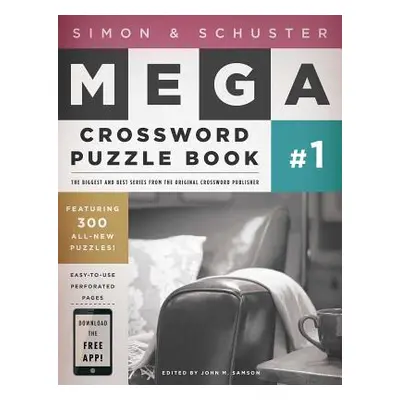 SIMON & SCHUSTER

MEGA

CROSSWORD PUZZLE BOOK

#1

THE BIGGEST AND BEST SERIES FROM THE ORIGINAL CROSSWORD PUBLISHER

FEATURING 300 ALL-NEW PUZZLES!

EASY-TO-USE PERFORATED PAGES

DOWNLOAD THE FREE APP!

EDITED BY JOHN M. SAMSON